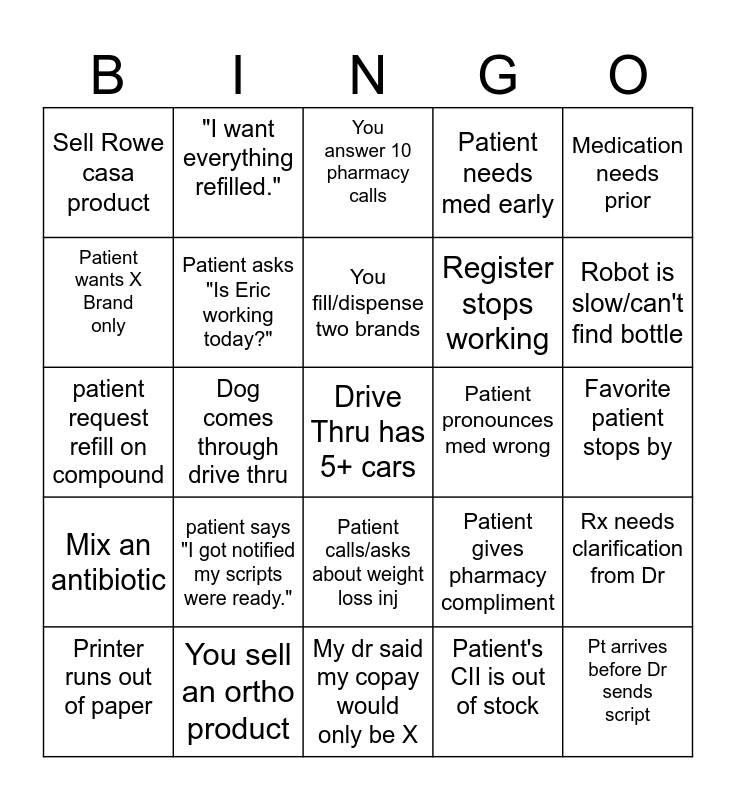 | B | I | N | G | O |
|---|---|---|---|---|
| Sell Rowe casa product | "I want everything refilled." | You answer 10 pharmacy calls | Patient needs med early | Medication needs prior |
| Patient wants X Brand only | Patient asks "Is Eric working today?" | You fill/dispense two brands | Register stops working | Robot is slow/can't find bottle |
| patient request refill on compound | Dog comes through drive thru | Drive Thru has 5+ cars | Patient pronounces med wrong | Favorite patient stops by |
| Mix an antibiotic | patient says "I got notified my scripts were ready." | Patient calls/asks about weight loss inj | Patient gives pharmacy compliment | Rx needs clarification from Dr |
| Printer runs out of paper | You sell an ortho product | My dr said my copay would only be X | Patient's CII is out of stock | Pt arrives before Dr sends script |